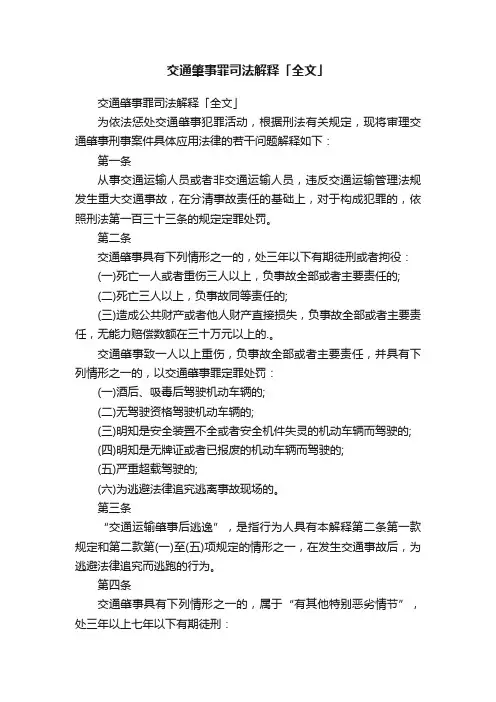 交通肇事罪司法解释「全文」

交通肇事罪司法解释「全文」

为依法惩处交通肇事犯罪活动，根据刑法有关规定，现将审理交通肇事刑事案件具体应用法律的若干问题解释如下：

第一条

从事交通运输人员或者非交通运输人员，违反交通运输管理法规发生重大交通事故，在分清事故责任的基础上，对于构成犯罪的，依照刑法第一百三十三条的规定定罪处罚。

第二条

交通肇事具有下列情形之一的，处三年以下有期徒刑或者拘役：

(一)死亡一人或者重伤三人以上，负事故全部或者主要责任的;

(二)死亡三人以上，负事故同等责任的;

(三)造成公共财产或者他人财产直接损失，负事故全部或者主要责任，无能力赔偿数额在三十万元以上的.。

交通肇事致一人以上重伤，负事故全部或者主要责任，并具有下列情形之一的，以交通肇事罪定罪处罚：

(一)酒后、吸毒后驾驶机动车辆的;

(二)无驾驶资格驾驶机动车辆的;

(三)明知是安全装置不全或者安全机件失灵的机动车辆而驾驶的;

(四)明知是无牌证或者已报废的机动车辆而驾驶的;

(五)严重超载驾驶的;

(六)为逃避法律追究逃离事故现场的。

第三条

“交通运输肇事后逃逸”，是指行为人具有本解释第二条第一款规定和第二款第(一)至(五)项规定的情形之一，在发生交通事故后，为逃避法律追究而逃跑的行为。

第四条

交通肇事具有下列情形之一的，属于“有其他特别恶劣情节”，处三年以上七年以下有期徒刑：